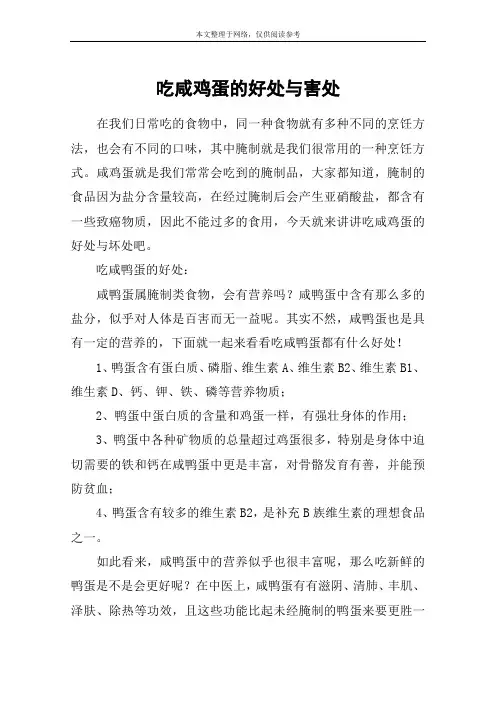 本文整理于网络，仅供阅读参考

吃咸鸡蛋的好处与害处

在我们日常吃的食物中，同一种食物就有多种不同的烹饪方法，也会有不同的口味，其中腌制就是我们很常用的一种烹饪方式。咸鸡蛋就是我们常常会吃到的腌制品，大家都知道，腌制的食品因为盐分含量较高，在经过腌制后会产生亚硝酸盐，都含有一些致癌物质，因此不能过多的食用，今天就来讲讲吃咸鸡蛋的好处与坏处吧。

吃咸鸭蛋的好处：

咸鸭蛋属腌制类食物，会有营养吗？咸鸭蛋中含有那么多的盐分，似乎对人体是百害而无一益呢。其实不然，咸鸭蛋也是具有一定的营养的，下面就一起来看看吃咸鸭蛋都有什么好处！

1、鸭蛋含有蛋白质、磷脂、维生素 A、维生素 B2、维生素 B1、维生素 D、钙、钾、铁、磷等营养物质；

2、鸭蛋中蛋白质的含量和鸡蛋一样，有强壮身体的作用；

3、鸭蛋中各种矿物质的总量超过鸡蛋很多，特别是身体中迫切需要的铁和钙在咸鸭蛋中更是丰富，对骨骼发育有善，并能预防贫血；

4、鸭蛋含有较多的维生素 B2，是补充 B 族维生素的理想食品之一。

如此看来，咸鸭蛋中的营养似乎也很丰富呢，那么吃新鲜的鸭蛋是不是会更好呢？在中医上，咸鸭蛋有有滋阴、清肺、丰肌、泽肤、除热等功效，且这些功能比起未经腌制的鸭蛋来要更胜一